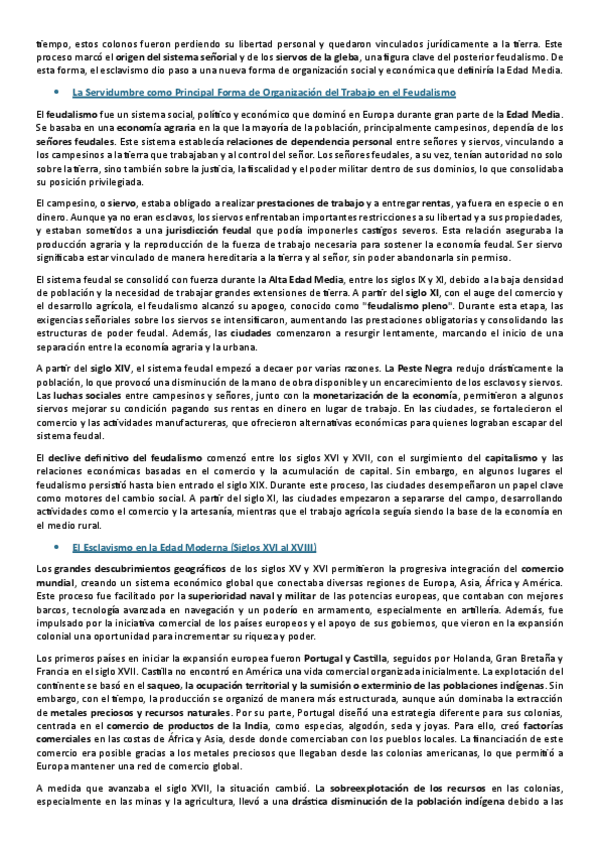 tiempo, estos colonos fueron perdiendo su libertad personal y quedaron vinculados jurídicamente a la tierra. Este proceso marcó el origen del sistema señorial y de los siervos de la gleba, una figura clave del posterior feudalismo. De esta forma, el esclavismo dio paso a una nueva forma de organización social y económica que definiría la Edad Media.

• La Servidumbre como Principal Forma de Organización del Trabajo en el Feudalismo

El feudalismo fue un sistema social, político y económico que dominó en Europa durante gran parte de la Edad Media. Se basaba en una economía agraria en la que la mayoría de la población, principalmente campesinos, dependía de los señores feudales. Este sistema establecía relaciones de dependencia personal entre señores y siervos, vinculando a los campesinos a la tierra que trabajaban y al control del señor. Los señores feudales, a su vez, tenían autoridad no solo sobre la tierra, sino también sobre la justicia, la fiscalidad y el poder militar dentro de sus dominios, lo que consolidaba su posición privilegiada.

El campesino, o siervo, estaba obligado a realizar prestaciones de trabajo y a entregar rentas, ya fuera en especie o en dinero. Aunque ya no eran esclavos, los siervos enfrentaban importantes restricciones a su libertad y a sus propiedades, y estaban sometidos a una jurisdicción feudal que podía imponerles castigos severos. Esta relación aseguraba la producción agraria y la reproducción de la fuerza de trabajo necesaria para sostener la economía feudal. Ser siervo significaba estar vinculado de manera hereditaria a la tierra y al señor, sin poder abandonarla sin permiso.

El sistema feudal se consolidó con fuerza durante la Alta Edad Media, entre los siglos IX y XI, debido a la baja densidad de población y la necesidad de trabajar grandes extensiones de tierra. A partir del siglo XI, con el auge del comercio y el desarrollo agrícola, el feudalismo alcanzó su apogeo, conocido como "feudalismo pleno". Durante esta etapa, las exigencias señoriales sobre los siervos se intensificaron, aumentando las prestaciones obligatorias y consolidando las estructuras de poder feudal. Además, las ciudades comenzaron a resurgir lentamente, marcando el inicio de una separación entre la economía agraria y la urbana.

A partir del siglo XIV, el sistema feudal empezó a decaer por varias razones. La Peste Negra redujo drásticamente la población, lo que provocó una disminución de la mano de obra disponible y un encarecimiento de los esclavos y siervos. Las luchas sociales entre campesinos y señores, junto con la monetarización de la economía, permitieron a algunos siervos mejorar su condición pagando sus rentas en dinero en lugar de trabajo. En las ciudades, se fortalecieron el comercio y las actividades manufactureras, que ofrecieron alternativas económicas para quienes lograban escapar del sistema feudal.

El declive definitivo del feudalismo comenzó entre los siglos XVI y XVII, con el surgimiento del capitalismo y las relaciones económicas basadas en el comercio y la acumulación de capital. Sin embargo, en algunos lugares el feudalismo persistió hasta bien entrado el siglo XIX. Durante este proceso, las ciudades desempeñaron un papel clave como motores del cambio social. A partir del siglo XI, las ciudades empezaron a separarse del campo, desarrollando actividades como el comercio y la artesanía, mientras que el trabajo agrícola seguía siendo la base de la economía en el medio rural.

• El Esclavismo en la Edad Moderna (Siglos XVI al XVIII)

Los grandes descubrimientos geográficos de los siglos XV y XVI permitieron la progresiva integración del comercio mundial, creando un sistema económico global que conectaba diversas regiones de Europa, Asia, África y América. Este proceso fue facilitado por la superioridad naval y militar de las potencias europeas, que contaban con mejores barcos, tecnología avanzada en navegación y un poderío en armamento, especialmente en artillería. Además, fue impulsado por la iniciativa comercial de los países europeos y el apoyo de sus gobiernos, que vieron en la expansión colonial una oportunidad para incrementar su riqueza y poder.

Los primeros países en iniciar la expansión europea fueron Portugal y Castilla, seguidos por Holanda, Gran Bretaña y Francia en el siglo XVII. Castilla no encontró en América una vida comercial organizada inicialmente. La explotación del continente se basó en el saqueo, la ocupación territorial y la sumisión o exterminio de las poblaciones indígenas. Sin embargo, con el tiempo, la producción se organizó de manera más estructurada, aunque aún dominaba la extracción de metales preciosos y recursos naturales. Por su parte, Portugal diseñó una estrategia diferente para sus colonias, centrada en el comercio de productos de la India, como especias, algodón, seda y joyas. Para ello, creó factorías comerciales en las costas de África y Asia, desde donde comerciaban con los pueblos locales. La financiación de este comercio era posible gracias a los metales preciosos que llegaban desde las colonias americanas, lo que permitió a Europa mantener una red de comercio global.

A medida que avanzaba el siglo XVII, la situación cambió. La sobreexplotación de los recursos en las colonias, especialmente en las minas y la agricultura, llevó a una drástica disminución de la población indígena debido a las